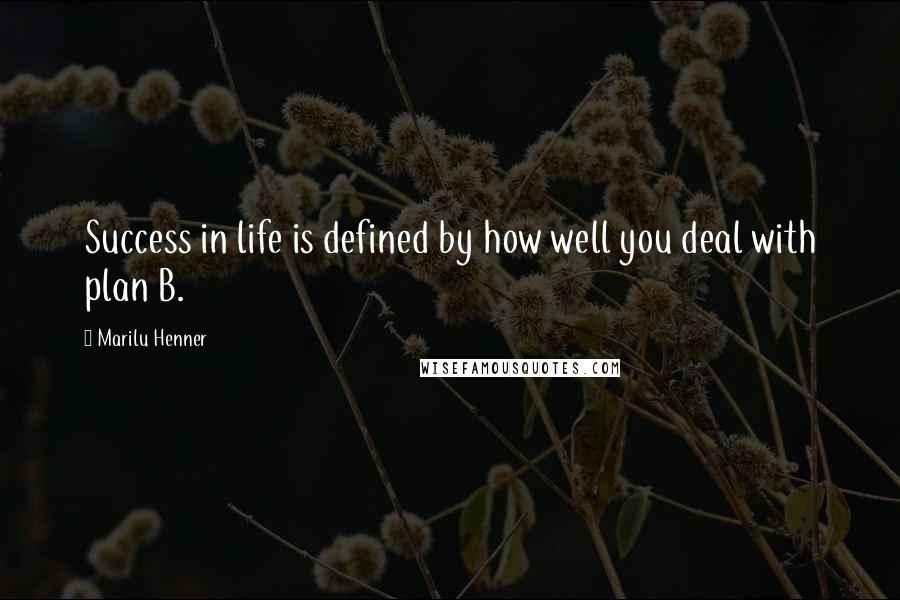 Success in life is defined by how well you deal with plan B.

Marilu Henner

WISEFAMOUSQUOTES.COM